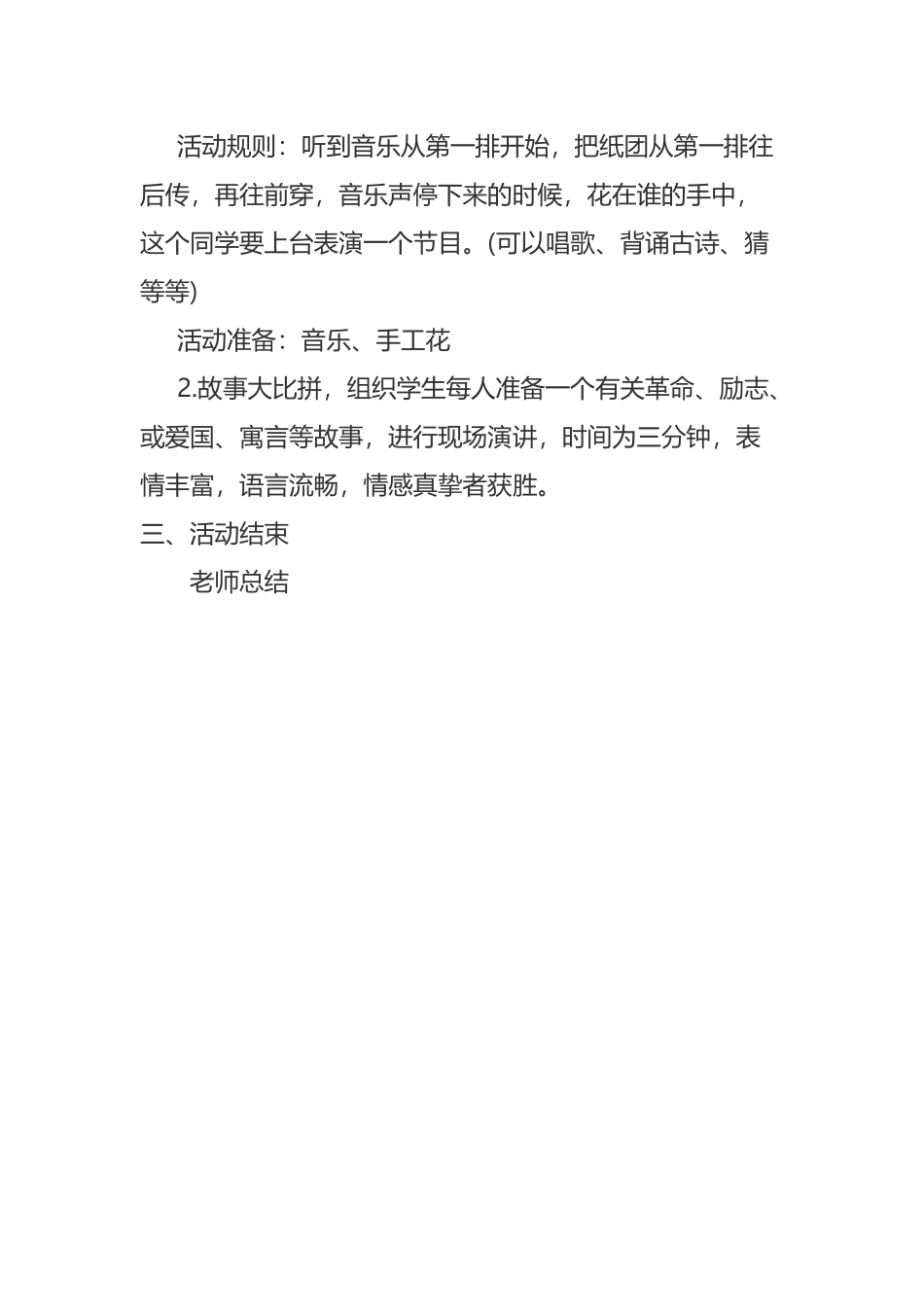 活动规则：听到音乐从第一排开始，把纸团从第一排往后传，再往前穿，音乐声停下来的时候，花在谁的手中，这个同学要上台表演一个节目。(可以唱歌、背诵古诗、猜等等)

活动准备：音乐、手工花

2.故事大比拼，组织学生每人准备一个有关革命、励志、或爱国、寓言等故事，进行现场演讲，时间为三分钟，表情丰富，语言流畅，情感真挚者获胜。

三、活动结束

老师总结